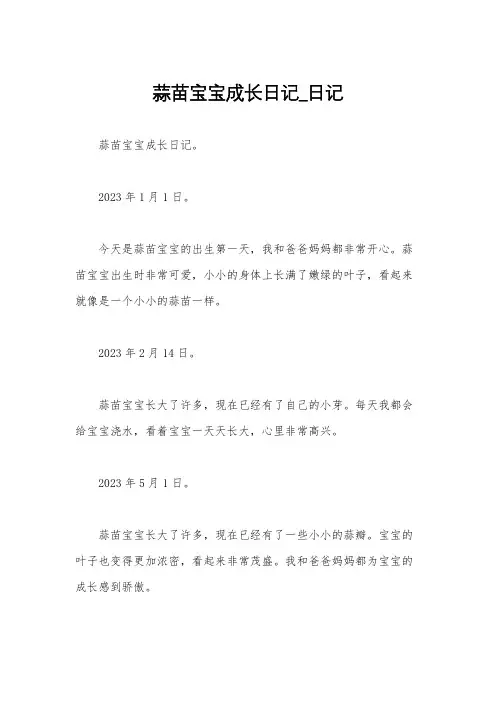 蒜苗宝宝成长日记_日记

蒜苗宝宝成长日记。

2023 年 1 月 1 日。

今天是蒜苗宝宝的出生第一天，我和爸爸妈妈都非常开心。蒜苗宝宝出生时非常可爱，小小的身体上长满了嫩绿的叶子，看起来就像是一个小小的蒜苗一样。

2023 年 2 月 14 日。

蒜苗宝宝长大了许多，现在已经有了自己的小芽。每天我都会给宝宝浇水，看着宝宝一天天长大，心里非常高兴。

2023 年 5 月 1 日。

蒜苗宝宝长大了许多，现在已经有了一些小小的蒜瓣。宝宝的叶子也变得更加浓密，看起来非常茂盛。我和爸爸妈妈都为宝宝的成长感到骄傲。